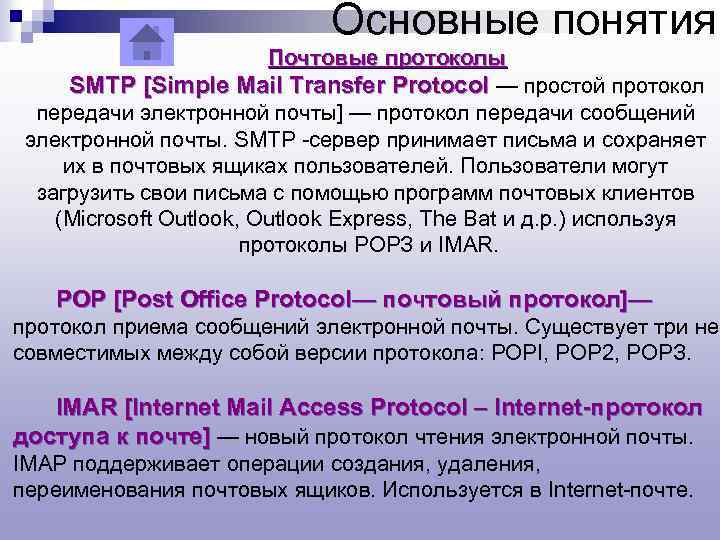 Основные понятия

Почтовые протоколы

SMTP [Simple Mail Transfer Protocol — простой протокол передачи электронной почты] — протокол передачи сообщений электронной почты. SMTP -сервер принимает письма и сохраняет их в почтовых ящиках пользователей. Пользователи могут загрузить свои письма с помощью программ почтовых клиентов (Microsoft Outlook, Outlook Express, The Bat и д.р.) используя протоколы POP3 и IMAR.

POP [Post Office Protocol— почтовый протокол]— протокол приема сообщений электронной почты. Существует три не совместимых между собой версии протокола: POPI, POP2, POP3.

IMAR [Internet Mail Access Protocol – Internet-протокол доступа к почте] — новый протокол чтения электронной почты. IMAP поддерживает операции создания, удаления, переименования почтовых ящиков. Используется в Internet-почте.